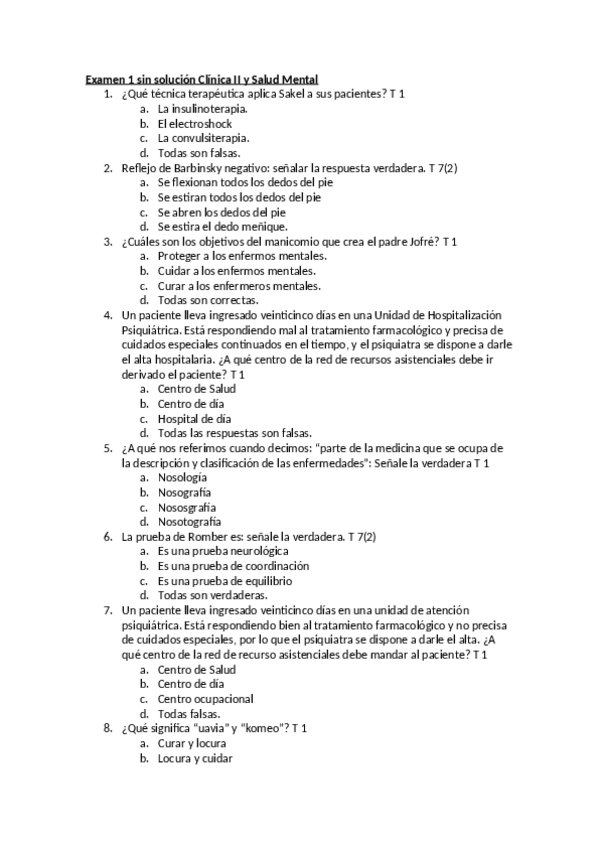 Examen 1 sin solución Clínica II y Salud Mental

1. ¿Qué técnica terapéutica aplica Sakel a sus pacientes? T 1
a. La insulinoterapia.
b. El electroshock
c. La convulsiterapia.
d. Todas son falsas.

2. Reflejo de Barbinsky negativo: señalar la respuesta verdadera. T 7(2)
a. Se flexionan todos los dedos del pie
b. Se estiran todos los dedos del pie
c. Se abren los dedos del pie
d. Se estira el dedo meñique.

3. ¿Cuáles son los objetivos del manicomio que crea el padre Jofré? T 1
a. Proteger a los enfermos mentales.
b. Cuidar a los enfermos mentales.
c. Curar a los enfermeros mentales.
d. Todas son correctas.

4. Un paciente lleva ingresado veinticinco días en una Unidad de Hospitalización Psiquiátrica. Está respondiendo mal al tratamiento farmacológico y precisa de cuidados especiales continuados en el tiempo, y el psiquiatra se dispone a darle el alta hospitalaria. ¿A qué centro de la red de recursos asistenciales debe ir derivado el paciente? T 1
a. Centro de Salud
b. Centro de día
c. Hospital de día
d. Todas las respuestas son falsas.

5. ¿A qué nos referimos cuando decimos: "parte de la medicina que se ocupa de la descripción y clasificación de las enfermedades": Señale la verdadera T 1
a. Nosología
b. Nosografía
c. Nososgrafía
d. Nosotografía

6. La prueba de Romber es: señale la verdadera. T 7(2)
a. Es una prueba neurológica
b. Es una prueba de coordinación
c. Es una prueba de equilibrio
d. Todas son verdaderas.

7. Un paciente lleva ingresado veinticinco días en una unidad de atención psiquiátrica. Está respondiendo bien al tratamiento farmacológico y no precisa de cuidados especiales, por lo que el psiquiatra se dispone a darle el alta. ¿A qué centro de la red de recurso asistenciales debe mandar al paciente? T 1
a. Centro de Salud
b. Centro de día
c. Centro ocupacional
d. Todas falsas.

8. ¿Qué significa "uavia" y "komeo"? T 1
a. Curar y locura
b. Locura y cuidar